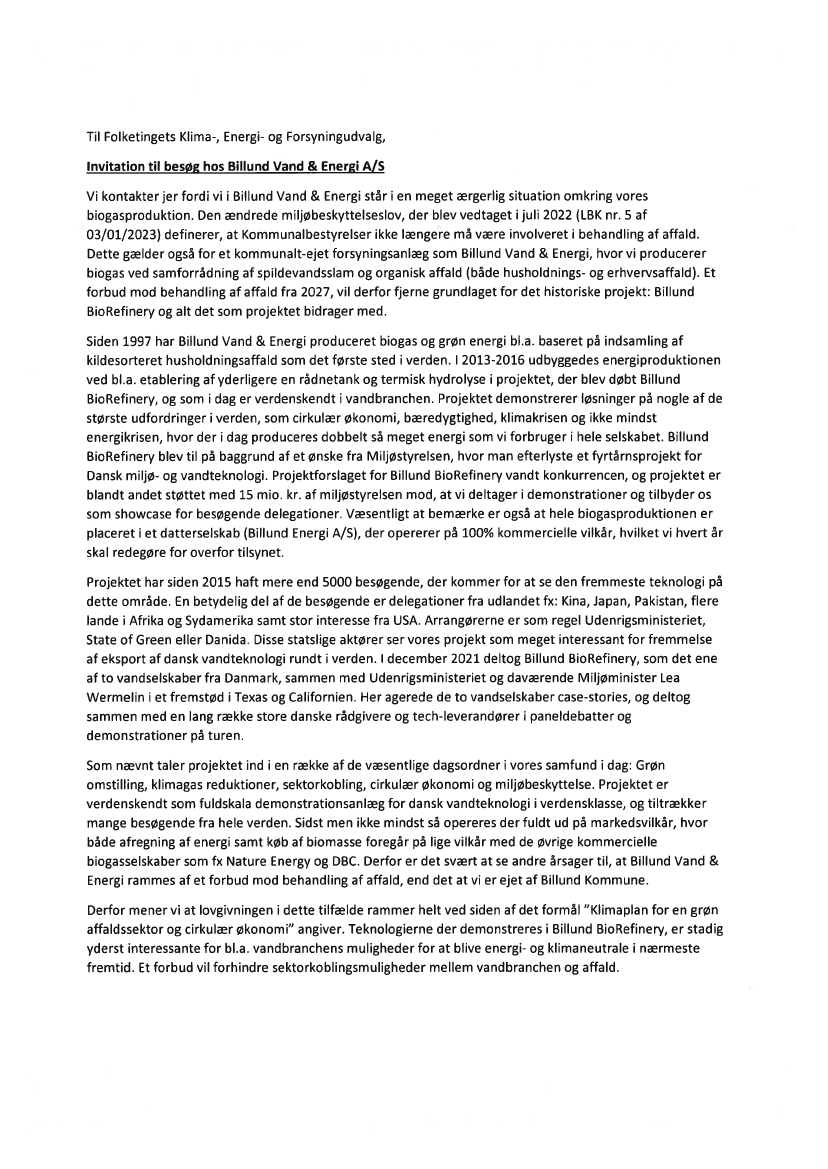 Til Folketingets Klima-, Energi- og Forsyningudvalg,

Invitation til besøg hos Billund Vand & Energi A/S

Vi kontakter jer fordi vi i Billund Vand & Energi står i en meget ærgerlig situation omkring vores biogasproduktion. Den ændrede miljøbeskyttelseslov, der blev vedtaget i juli 2022 (LBK nr. 5 af 03/01/2023) definerer, at Kommunalbestyrelser ikke længere må være involveret i behandling af affald. Dette gælder også for et kommunalt-ejet forsyningsanlæg som Billund Vand & Energi, hvor vi producerer biogas ved samforrådning af spildevandsslam og organisk affald (både husholdnings- og erhvervsaffald). Et forbud mod behandling af affald fra 2027, vil derfor fjerne grundlaget for det historiske projekt: Billund BioRefinery og alt det som projektet bidrager med.

Siden 1997 har Billund Vand & Energi produceret biogas og grøn energi bl.a. baseret på indsamling af kildesorteret husholdningsaffald som det første sted i verden. I 2013-2016 udbyggedes energiproduktionen ved bl.a. etablering af yderligere en rådnetank og termisk hydrolyse i projektet, der blev døbt Billund BioRefinery, og som i dag er verdenskendt i vandbranchen. Projektet demonstrerer løsninger på nogle af de største udfordringer i verden, som cirkulær økonomi, bæredygtighed, klimakrisen og ikke mindst energikrisen, hvor der i dag produceres dobbelt så meget energi som vi forbruger i hele selskabet. Billund BioRefinery blev til på baggrund af et ønske fra Miljøstyrelsen, hvor man efterlyste et fyrtårnsprojekt for Dansk miljø- og vandteknologi. Projektforslaget for Billund BioRefinery vandt konkurrencen, og projektet er blandt andet støttet med 15 mio. kr. af miljøstyrelsen mod, at vi deltager i demonstrationer og tilbyder os som showcase for besøgende delegationer. Væsentligt at bemærke er også at hele biogasproduktionen er placeret i et datterselskab (Billund Energi A/S), der opererer på 100% kommercielle vilkår, hvilket vi hvert år skal redegøre for overfor tilsynet.

Projektet har siden 2015 haft mere end 5000 besøgende, der kommer for at se den fremmeste teknologi på dette område. En betydelig del af de besøgende er delegationer fra udlandet fx: Kina, Japan, Pakistan, flere lande i Afrika og Sydamerika samt stor interesse fra USA. Arrangørerne er som regel Udenrigsministeriet, State of Green eller Danida. Disse statslige aktører ser vores projekt som meget interessant for fremmelse af eksport af dansk vandteknologi rundt i verden. I december 2021 deltog Billund BioRefinery, som det ene af to vandselskaber fra Danmark, sammen med Udenrigsministeriet og daværende Miljøminister Lea Wermelin i et fremstød i Texas og Californien. Her agerede de to vandselskaber case-stories, og deltog sammen med en lang række store danske rådgivere og tech-leverandører i paneldebatter og demonstrationer på turen.

Som nævnt taler projektet ind i en række af de væsentlige dagsordner i vores samfund i dag: Grøn omstilling, klimagas reduktioner, sektorkobling, cirkulær økonomi og miljøbeskyttelse. Projektet er verdenskendt som fuldskala demonstrationsanlæg for dansk vandteknologi i verdensklasse, og tiltrækker mange besøgende fra hele verden. Sidst men ikke mindst så opereres der fuldt ud på markedsvilkår, hvor både afregning af energi samt køb af biomasse foregår på lige vilkår med de øvrige kommercielle biogasselskaber som fx Nature Energy og DBC. Derfor er det svært at se andre årsager til, at Billund Vand & Energi rammes af et forbud mod behandling af affald, end det at vi er ejet af Billund Kommune.

Derfor mener vi at lovgivningen i dette tilfælde rammer helt ved siden af det formål "Klimaplan for en grøn affaldssektor og cirkulær økonomi" angiver. Teknologierne der demonstreres i Billund BioRefinery, er stadig yderst interessante for bl.a. vandbranchens muligheder for at blive energi- og klimaneutrale i nærmeste fremtid. Et forbud vil forhindre sektorkoblingsmuligheder mellem vandbranchen og affald.